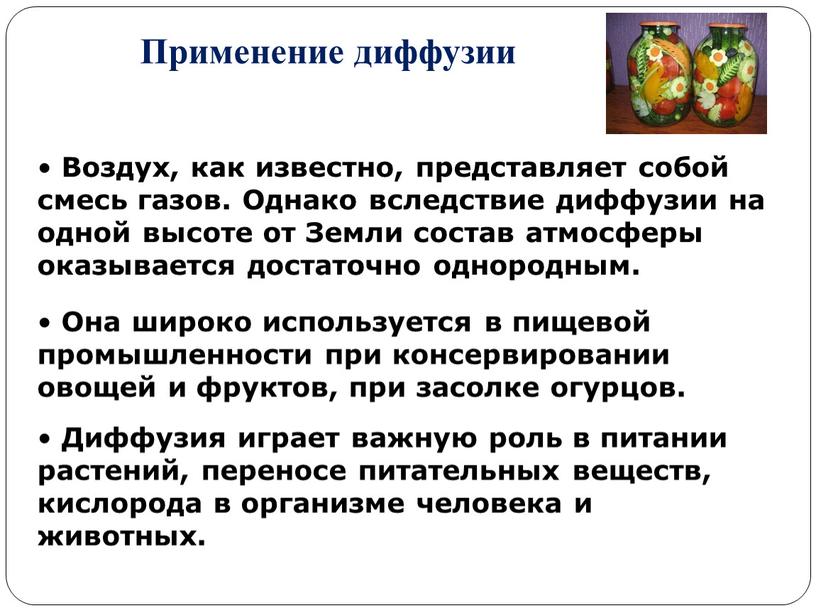 Применение диффузии

• Воздух, как известно, представляет собой смесь газов. Однако вследствие диффузии на одной высоте от Земли состав атмосферы оказывается достаточно однородным.

• Она широко используется в пищевой промышленности при консервировании овощей и фруктов, при засолке огурцов.

• Диффузия играет важную роль в питании растений, переносе питательных веществ, кислорода в организме человека и животных.